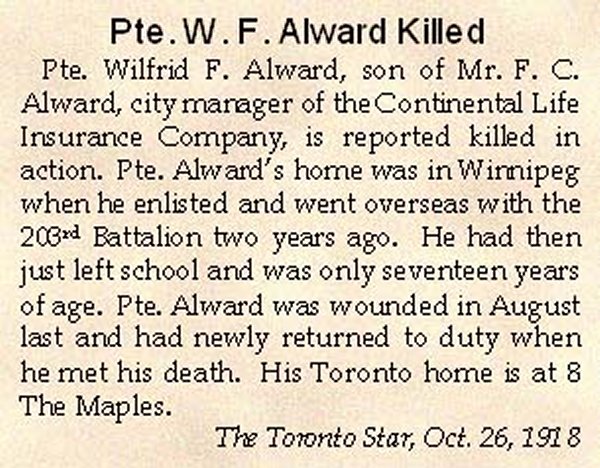 Pte. W. F. Alward Killed

Pte. Wilfrid F. Alward, son of Mr. F. C. Alward, city manager of the Continental Life Insurance Company, is reported killed in action. Pte. Alward's home was in Winnipeg when he enlisted and went overseas with the 203rd Battalion two years ago. He had then just left school and was only seventeen years of age. Pte. Alward was wounded in August last and had newly returned to duty when he met his death. His Toronto home is at 8 The Maples.

The Toronto Star, Oct. 26, 1918